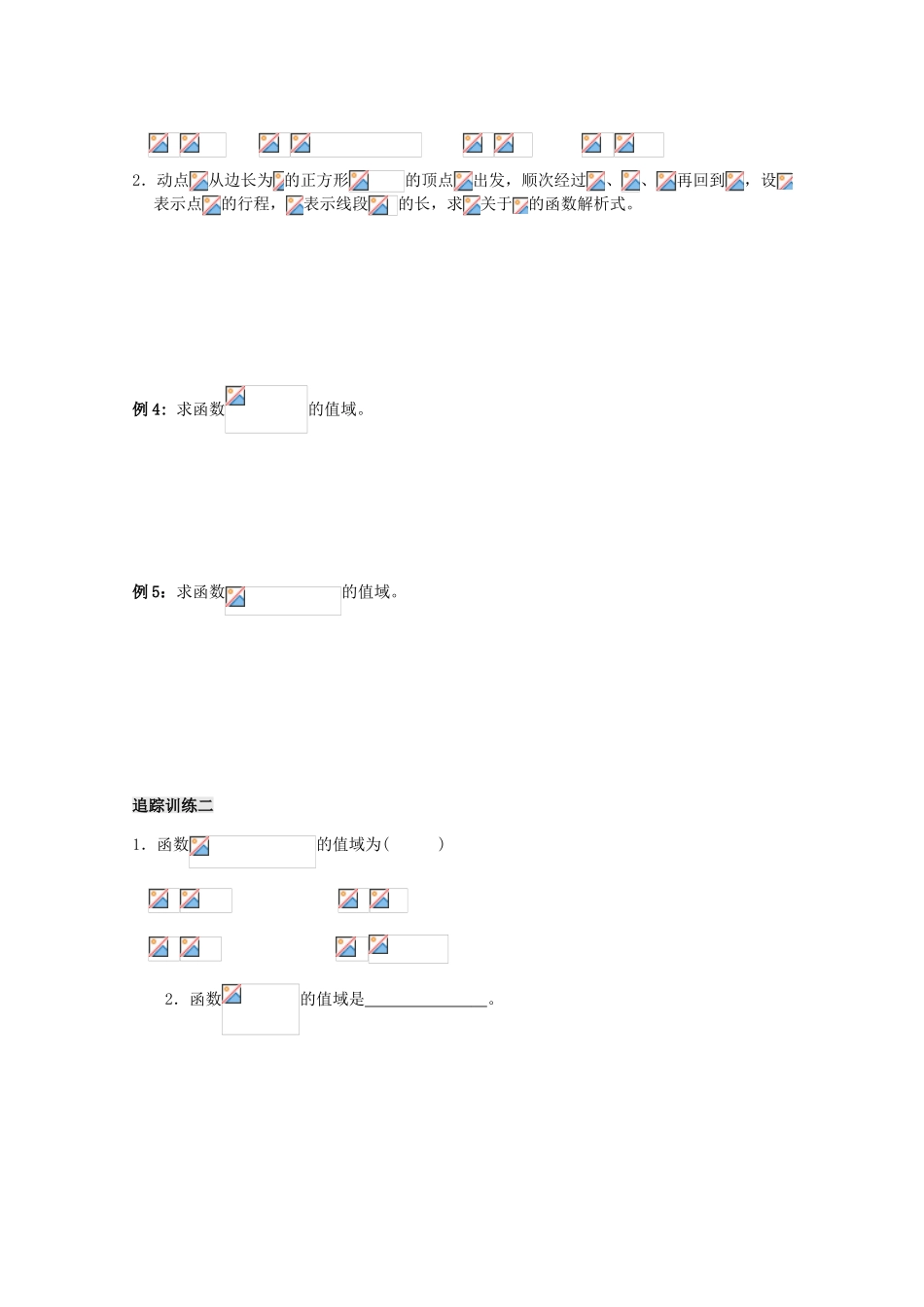 2．动点从边长为的正方形的顶点出发，顺次经过、、再回到，设表示点的行程，表示线段的长，求关于的函数解析式。

例 4：求函数的值域。

例 5：求函数的值域。

追踪训练二

1．函数的值域为(　　　)

2．函数的值域是______________。